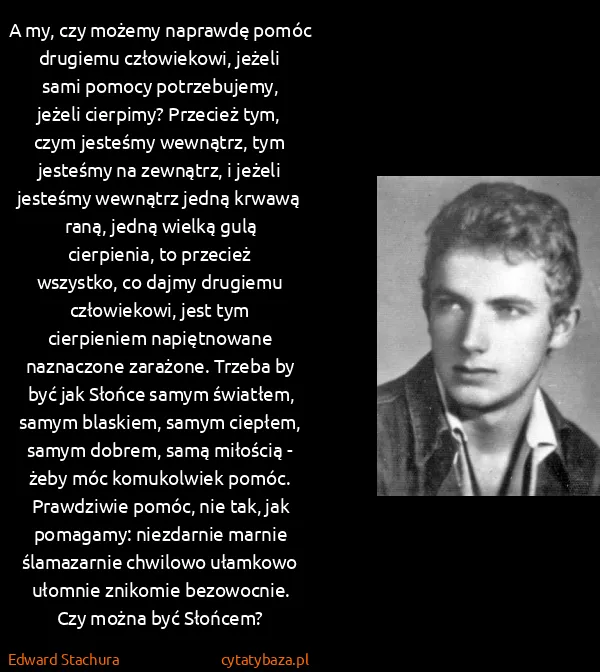 A my, czy możemy naprawdę pomóc drugiemu człowiekowi, jeżeli sami pomocy potrzebujemy, jeżeli cierpimy? Przecież tym, czym jesteśmy wewnątrz, tym jesteśmy na zewnątrz, i jeżeli jesteśmy wewnątrz jedną krwawą raną, jedną wielką gulą cierpienia, to przecież wszystko, co dajmy drugiemu człowiekowi, jest tym cierpieniem napiętnowane naznaczone zarażone. Trzeba by być jak Słońce samym światłem, samym blaskiem, samym ciepłem, samym dobrem, samą miłością - żeby móc komukolwiek pomóc. Prawdziwie pomóc, nie tak, jak pomagamy: niezdarnie marnie ślamazarnie chwilowo ułamkowo ułomnie znikomie bezowocnie. Czy można być Słońcem?

Edward Stachura

cytatybaza.pl